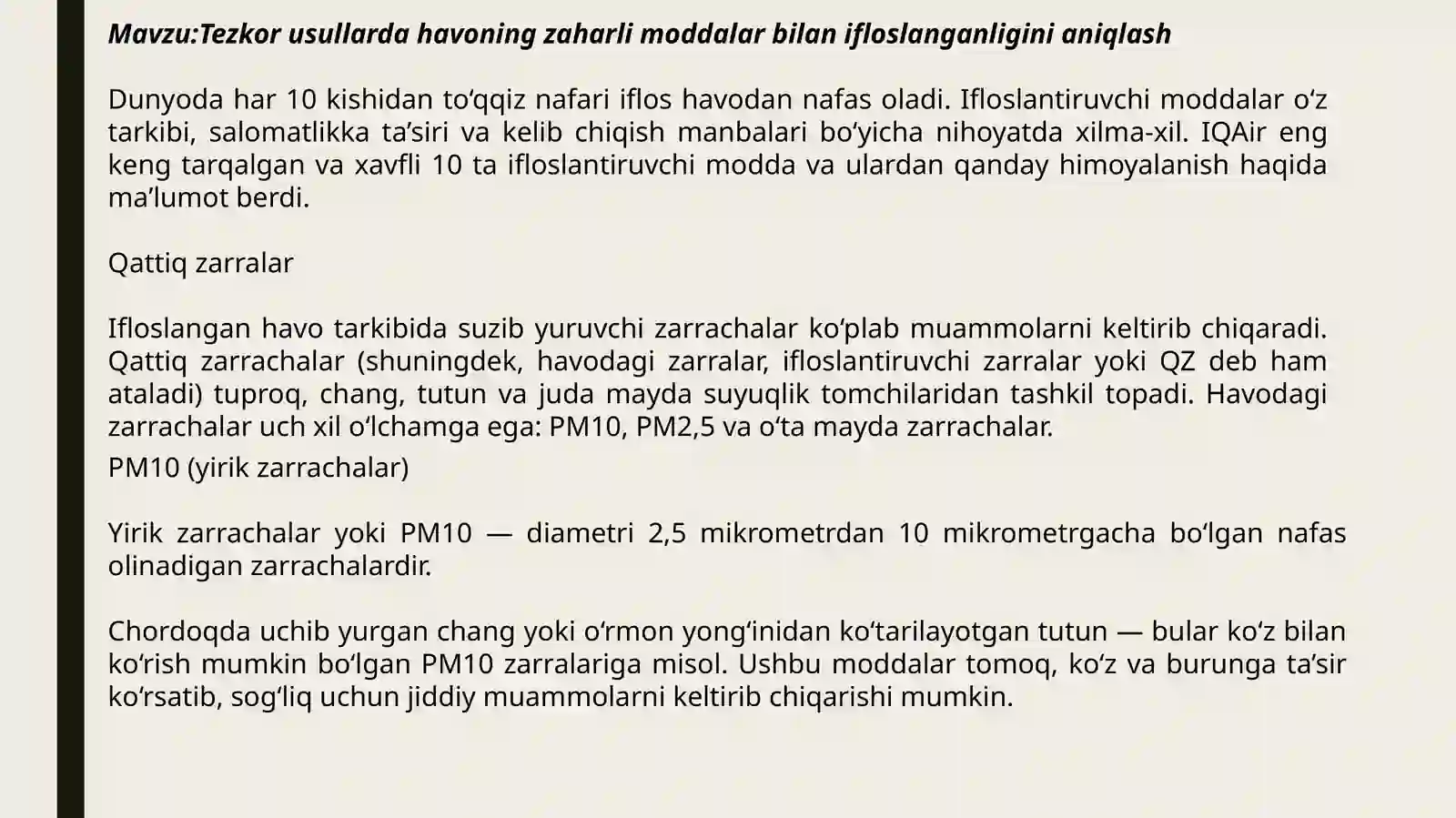 Mavzu:Tezkor usullarda havoning zaharli moddalar bilan ifloslanganligini aniqlash

Dunyoda har 10 kishidan to‘qqiz nafari iflos havodan nafas oladi. Ifloslantiruvchi moddalar o‘z tarkibi, salomatlikka ta’siri va kelib chiqish manbalari bo‘yicha nihoyatda xilma-xil. IQAir eng keng tarqalgan va xavfli 10 ta ifloslantiruvchi modda va ulardan qanday himoyalanish haqida ma’lumot berdi.

Qattiq zarralar

Ifloslangan havo tarkibida suzib yuruvchi zarrachalar ko‘plab muammolarni keltirib chiqaradi. Qattiq zarrachalar (shuningdek, havodagi zarralar, ifloslantiruvchi zarralar yoki QZ deb ham ataladi) tuproq, chang, tutun va juda mayda suyuqlik tomchilaridan tashkil topadi. Havodagi zarrachalar uch xil o‘lchamga ega: PM10, PM2,5 va o‘ta mayda zarrachalar.

PM10 (yirik zarrachalar)

Yirik zarrachalar yoki PM10 — diametri 2,5 mikrometrdan 10 mikrometrgacha bo‘lgan nafas olinadigan zarrachalardir.

Chordoqda uchib yurgan chang yoki o‘rmon yong‘inidan ko‘tarilayotgan tutun — bular ko‘z bilan ko‘rish mumkin bo‘lgan PM10 zarralariga misol. Ushbu moddalar tomoq, ko‘z va burunga ta’sir ko‘rsatib, sog‘liq uchun jiddiy muammolarni keltirib chiqarishi mumkin.